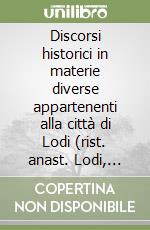 unilibro

Discorsi historici in materie diverse appartenenti alla città di Lodi (rist. anast. Lodi,...

COPERTINA NON DISPONIBILE